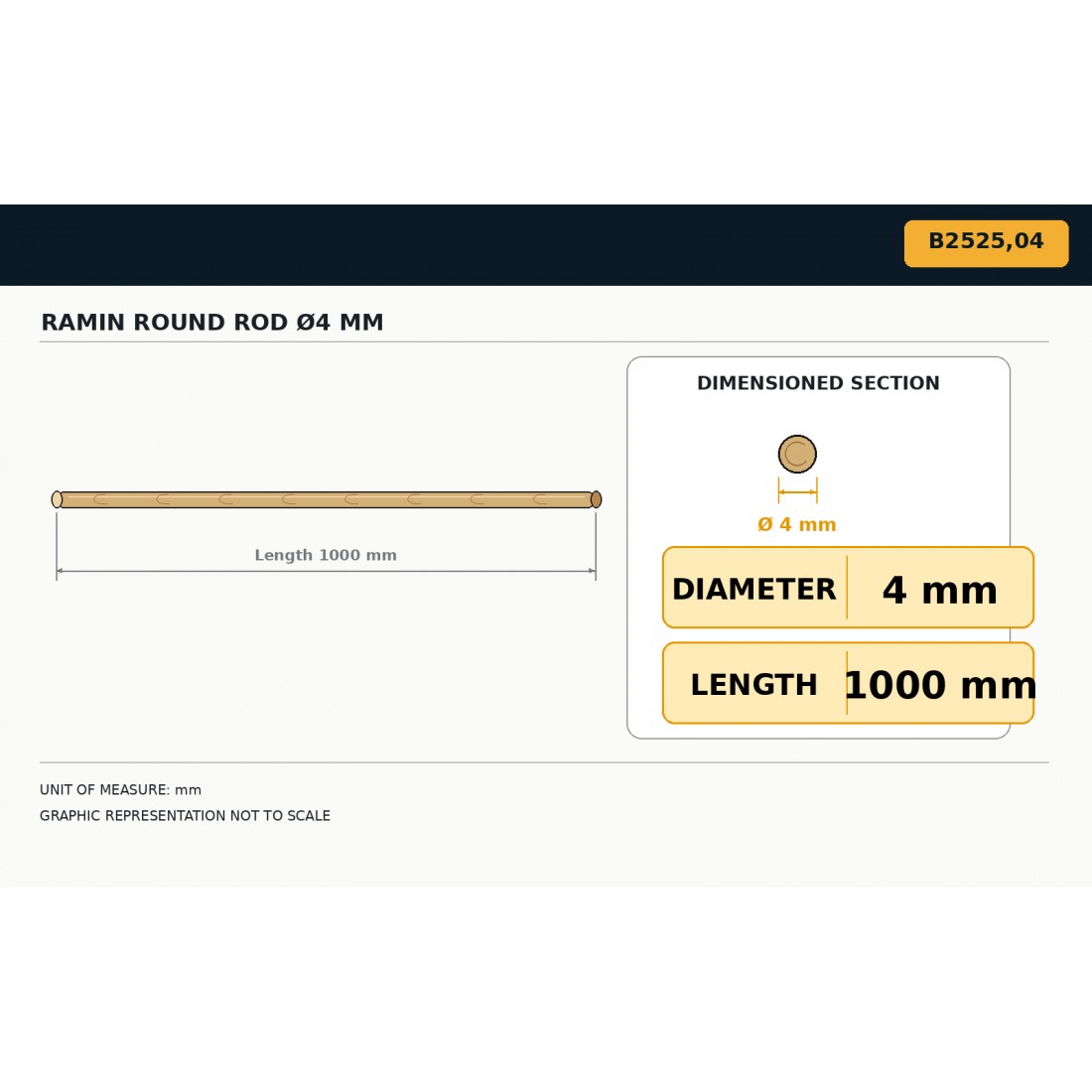 B2525,04

RAMIN ROUND ROD Ø4 MM

Length 1000 mm

DIMENSIONED SECTION

Ø 4 mm

DIAMETER 4 mm

LENGTH 1000 mm

UNIT OF MEASURE: mm

GRAPHIC REPRESENTATION NOT TO SCALE